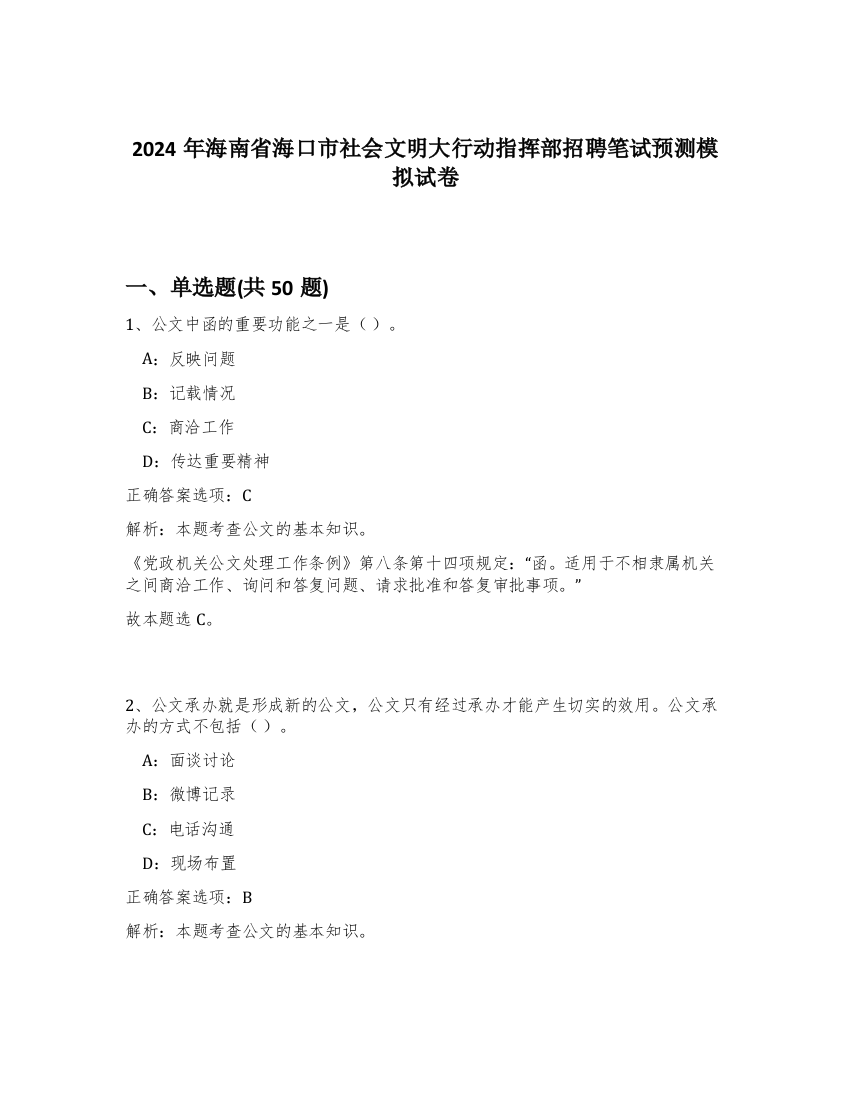 2024 年海南省海口市社会文明大行动指挥部招聘笔试预测模拟试卷

一、单选题(共 50 题)

1、公文中函的重要功能之一是（ ）。

A：反映问题

B：记载情况

C：商洽工作

D：传达重要精神

正确答案选项：C

解析：本题考查公文的基本知识。

《党政机关公文处理工作条例》第八条第十四项规定：“函。适用于不相隶属机关之间商洽工作、询问和答复问题、请求批准和答复审批事项。”

故本题选 C。

2、公文承办就是形成新的公文，公文只有经过承办才能产生切实的效用。公文承办的方式不包括（ ）。

A：面谈讨论

B：微博记录

C：电话沟通

D：现场布置

正确答案选项：B

解析：本题考查公文的基本知识。